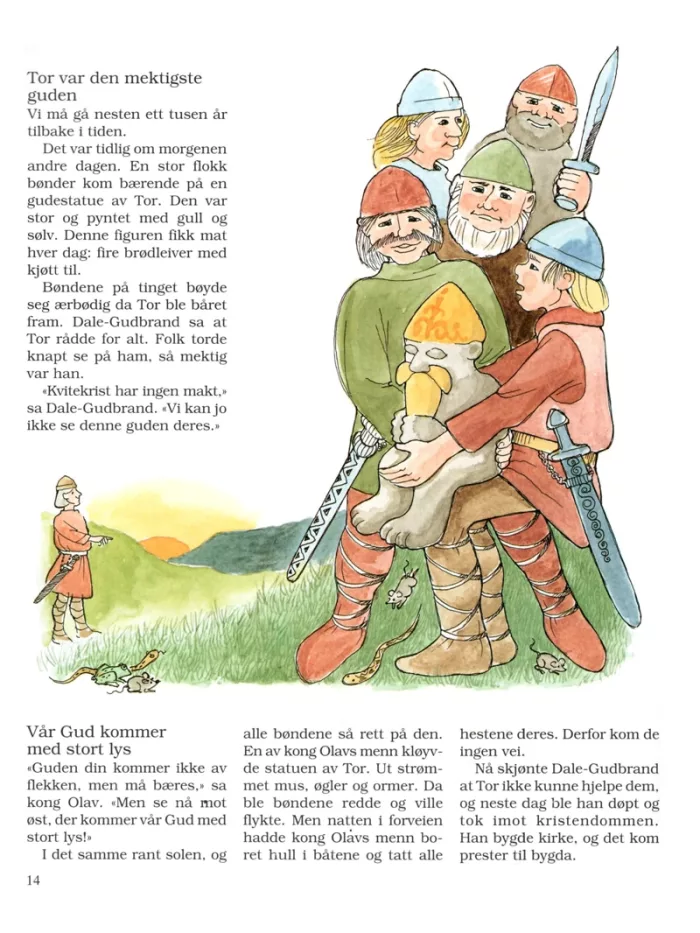 Tor var den mektigste guden
Vi må gå nesten ett tusen år tilbake i tiden.

Det var tidlig om morgenen andre dagen. En stor flokk bønder kom bærende på en gudestatue av Tor. Den var stor og pyntet med gull og sølv. Denne figuren fikk mat hver dag: fire brødleiver med kjøtt til.

Bøndene på tinget bøyde seg ærbødig da Tor ble båret fram. Dale-Gudbrand sa at Tor rådde for alt. Folk torde knapt se på ham, så mektig var han.

«Kvitekrist har ingen makt,» sa Dale-Gudbrand. «Vi kan jo ikke se denne guden deres.»

Vår Gud kommer med stort lys
«Guden din kommer ikke av flekken, men må bæres,» sa kong Olav. «Men se nå mot øst, der kommer vår Gud med stort lys!»

I det samme rant solen, og alle bøndene så rett på den. En av kong Olavs menn kløyvde statuen av Tor. Ut strømmet mus, øgler og ormer. Da ble bøndene redde og ville flykte. Men natten i forveien hadde kong Olavs menn boret hull i båtene og tatt alle hestene deres. Derfor kom de ingen vei.

Nå skjønte Dale-Gudbrand at Tor ikke kunne hjelpe dem, og neste dag ble han døpt og tok imot kristendommen. Han bygde kirke, og det kom prester til bygda.

14